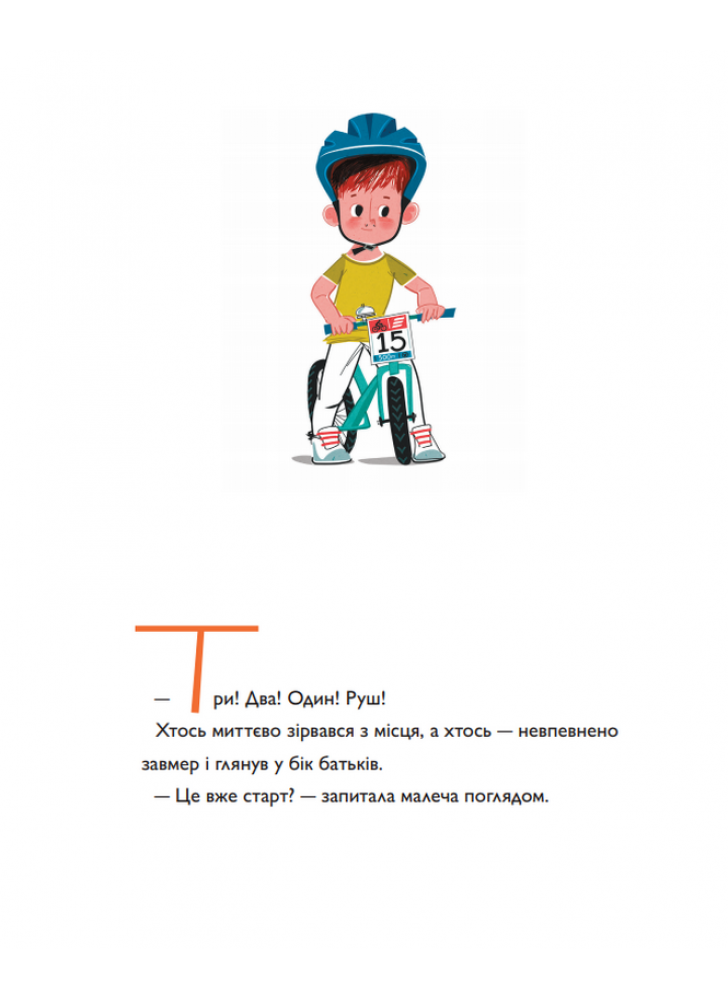 15

— Три! Два! Один! Руш!

Хтось миттєво зірвався з місця, а хтось — невпевнено завмер і глянув у бік батьків.

— Це вже старт? — запитала малеча поглядом.